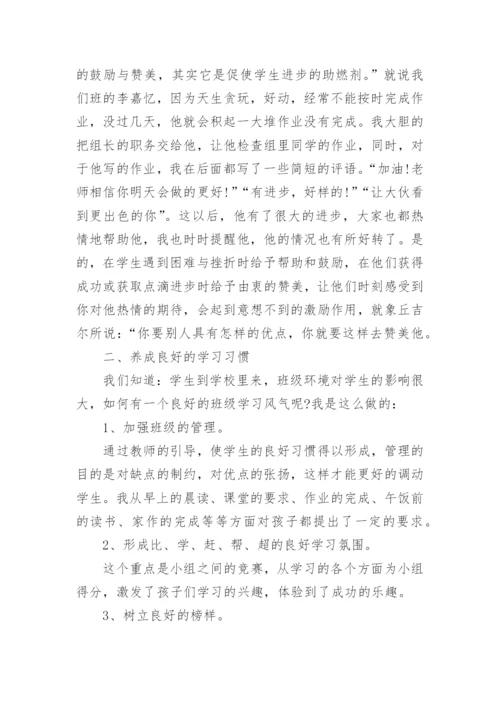 的鼓励与赞美，其实它是促使学生进步的助燃剂。”就说我们班的李嘉忆，因为天生贪玩，好动，经常不能按时完成作业，没过几天，他就会积起一大堆作业没有完成。我大胆的把组长的职务交给他，让他检查组里同学的作业，同时，对于他写的作业，我在后面都写了一些简短的评语。“加油!老师相信你明天会做的更好!”“有进步，好样的!”“让大伙看到更出色的你”。这以后，他有了很大的进步，大家也都热情地帮助他，我也时时提醒他，他的情况也有所好转了。是的，在学生遇到困难与挫折时给予帮助和鼓励，在他们获得成功或获取点滴进步时给予由衷的赞美，让他们时刻感受到你对他热情的期待，会起到意想不到的激励作用，就象丘吉尔所说：“你要别人具有怎样的优点，你就要这样去赞美他。

二、养成良好的学习习惯

我们知道：学生到学校里来，班级环境对学生的影响很大，如何有一个良好的班级学习风气呢?我是这么做的：

1、加强班级的管理。

通过教师的引导，使学生的良好习惯得以形成，管理的目的是对缺点的制约，对优点的张扬，这样才能更好的调动学生。我从早上的晨读、课堂的要求、作业的完成、午饭前的读书、家作的完成等等方面对孩子都提出了一定的要求。

2、形成比、学、赶、帮、超的良好学习氛围。

这个重点是小组之间的竞赛，从学习的各个方面为小组得分，激发了孩子们学习的兴趣，体验到了成功的乐趣。

3、树立良好的榜样。